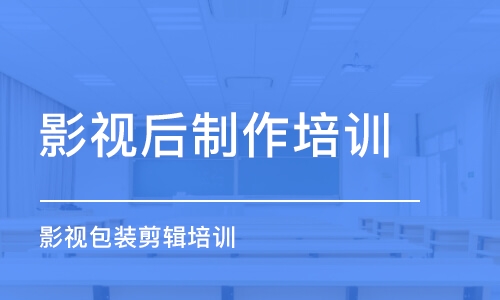 影视后制作培训

影视包装剪辑培训